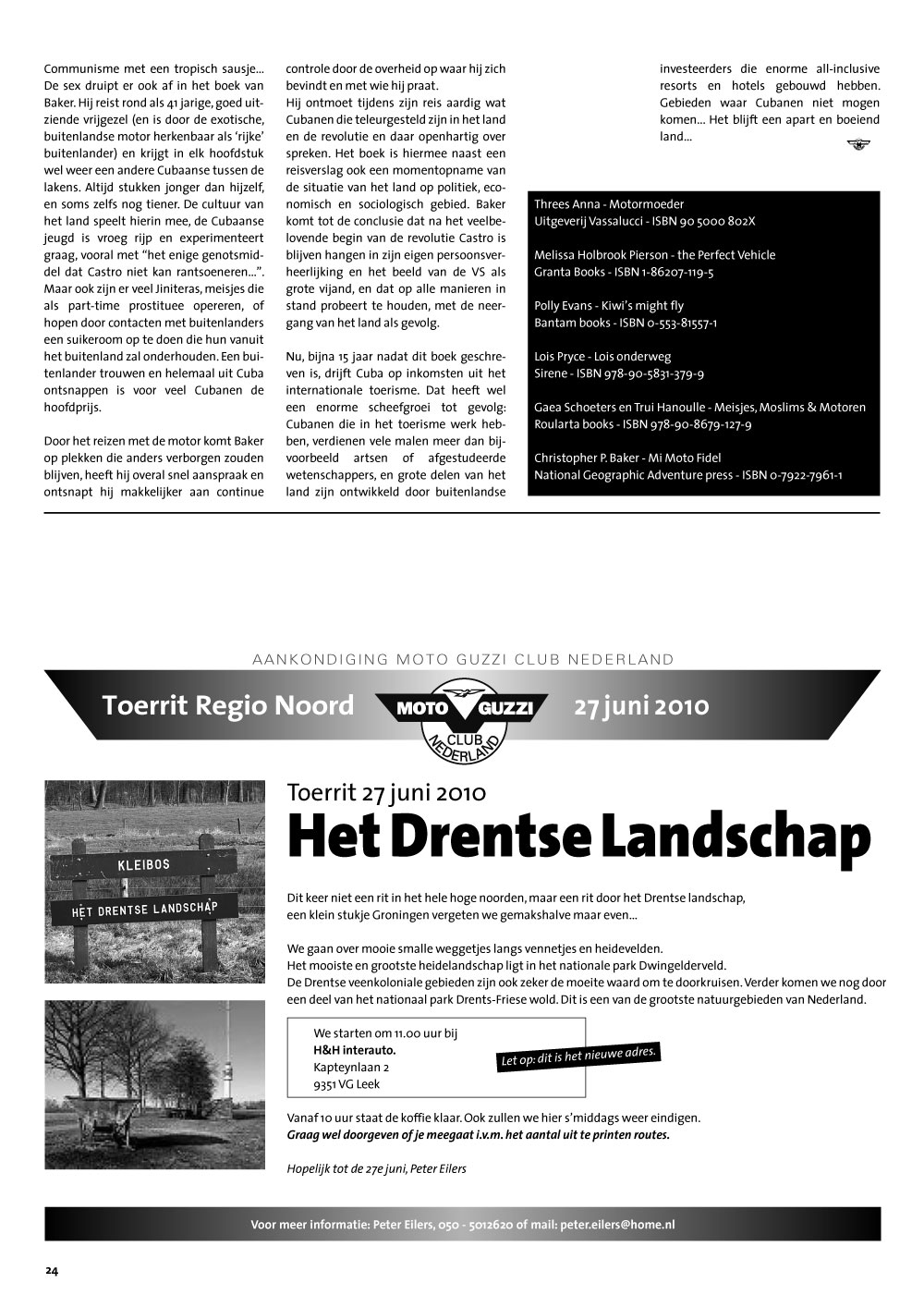 Communisme met een tropisch sausje... De sex druipt er ook af in het boek van Baker. Hij reist rond als 41 jarige, goed uitziende vrijgezel (en is door de exotische, buitenlandse motor herkenbaar als 'rijke' buitenlander) en krijgt in elk hoofdstuk wel weer een andere Cubaanse tussen de lakens. Altijd stukken jonger dan hijzelf, en soms zelfs nog tiener. De cultuur van het land speelt hierin mee, de Cubaanse jeugd is vroeg rijp en experimenteert graag, vooral met "het enige genotsmiddel dat Castro niet kan rantsoeneren...". Maar ook zijn er veel Jiniteras, meisjes die als part-time prostituee opereren, of hopen door contacten met buitenlanders een suikeroom op te doen die hun vanuit het buitenland zal onderhouden. Een buitenlander trouwen en helemaal uit Cuba ontsnappen is voor veel Cubanen de hoofdprijs.

Door het reizen met de motor komt Baker op plekken die anders verborgen zouden blijven, heeft hij overal snel aanspraak en ontsnapt hij makkelijker aan continue controle door de overheid op waar hij zich bevindt en met wie hij praat.

Hij ontmoet tijdens zijn reis aardig wat Cubanen die teleurgesteld zijn in het land en de revolutie en daar openhartig over spreken. Het boek is hiermee naast een reisverslag ook een momentopname van de situatie van het land op politiek, economisch en sociologisch gebied. Baker komt tot de conclusie dat na het veelbelovende begin van de revolutie Castro is blijven hangen in zijn eigen persoonsverheerlijking en het beeld van de VS als grote vijand, en dat op alle manieren in stand probeert te houden, met de neergang van het land als gevolg.

Nu, bijna 15 jaar nadat dit boek geschreven is, drijft Cuba op inkomsten uit het internationale toerisme. Dat heeft wel een enorme scheefgroei tot gevolg: Cubanen die in het toerisme werk hebben, verdienen vele malen meer dan bijvoorbeeld artsen of afgestudeerde wetenschappers, en grote delen van het land zijn ontwikkeld door buitenlandse investeerders die enorme all-inclusive resorts en hotels gebouwd hebben. Gebieden waar Cubanen niet mogen komen... Het blijft een apart en boeiend land...

Threes Anna - Motormoeder
Uitgeverij Vassalucci - ISBN 90 5000 802X

Melissa Holbrook Pierson - the Perfect Vehicle
Granta Books - ISBN 1-86207-119-5

Polly Evans - Kiwi's might fly
Bantam books - ISBN 0-553-81557-1

Lois Pryce - Lois onderweg
Sirene - ISBN 978-90-5831-379-9

Gaea Schoeters en Trui Hanoulle - Meisjes, Moslims & Motoren
Roularta books - ISBN 978-90-8679-127-9

Christopher P. Baker - Mi Moto Fidel
National Geographic Adventure press - ISBN 0-7922-7961-1

AANKONDIGING MOTO GUZZI CLUB NEDERLAND

Toerrit Regio Noord MOTO GUZZI CLUB NEDERLAND 27 juni 2010

KLEIBOS
HET DRENTSE LANDSCHAP

Toerrit 27 juni 2010
Het Drentse Landschap

Dit keer niet een rit in het hele hoge noorden, maar een rit door het Drentse landschap, een klein stukje Groningen vergeten we gemakshalve maar even...

We gaan over mooie smalle weggetjes langs vennetjes en heidevelden.
Het mooiste en grootste heidelandschap ligt in het nationale park Dwingelderveld.
De Drentse veenkoloniale gebieden zijn ook zeker de moeite waard om te doorkruisen. Verder komen we nog door een deel van het nationaal park Drents-Friese wold. Dit is een van de grootste natuurgebieden van Nederland.

We starten om 11.00 uur bij
H&H interauto.
Kapteynlaan 2
9351 VG Leek

Let op: dit is het nieuwe adres.

Vanaf 10 uur staat de koffie klaar. Ook zullen we hier s'middags weer eindigen.
Graag wel doorgeven of je meegaat i.v.m. het aantal uit te printen routes.

Hopelijk tot de 27e juni, Peter Eilers

Voor meer informatie: Peter Eilers, 050 - 5012620 of mail: peter.eilers@home.nl

24